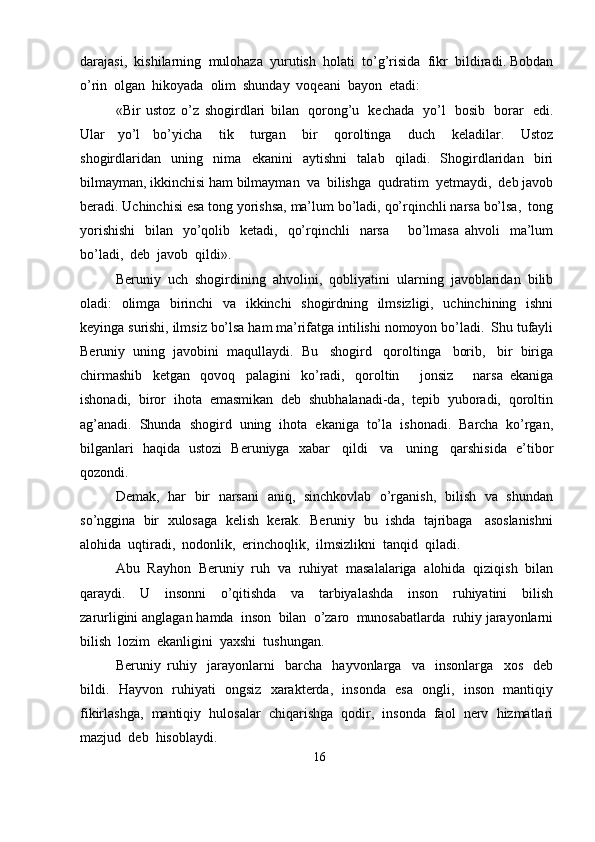 darajasi, kishilarning mulohaza yurutish holati to’g’risida fikr bildiradi. Bobdan o’rin olgan hikoyada olim shunday voqeani bayon etadi:

«Bir ustoz o’z shogirdlari bilan qorong’u kechada yo’l bosib borar edi. Ular yo’l bo’yicha tik turgan bir qoroltinga duch keladilar. Ustoz shogirdlaridan uning nima ekanini aytishni talab qiladi. Shogirdlaridan biri bilmayman, ikkinchisi ham bilmayman va bilishga qudratim yetmaydi, deb javob beradi. Uchinchisi esa tong yorishsa, ma’lum bo’ladi, qo’rqinchli narsa bo’lsa, tong yorishishi bilan yo’qolib ketadi, qo’rqinchli narsa bo’lmasa ahvoli ma’lum bo’ladi, deb javob qildi».

Beruniy uch shogirdining ahvolini, qobliyatini ularning javoblaridan bilib oladi: olimga birinchi va ikkinchi shogirdning ilmsizligi, uchinchining ishni keyinga surishi, ilmsiz bo’lsa ham ma’rifatga intilishi nomoyon bo’ladi. Shu tufayli Beruniy uning javobini maqullaydi. Bu shogird qoroltinga borib, bir biriga chirmashib ketgan qovoq palagini ko’radi, qoroltin jonsiz narsa ekaniga ishonadi, biror ihota emasmikan deb shubhalanadi-da, tepib yuboradi, qoroltin ag’anadi. Shunda shogird uning ihota ekaniga to’la ishonadi. Barcha ko’rgan, bilganlari haqida ustozi Beruniyga xabar qildi va uning qarshisida e’tibor qozondi.

Demak, har bir narsani aniq, sinchkovlab o’rganish, bilish va shundan so’nggina bir xulosaga kelish kerak. Beruniy bu ishda tajribaga asoslanishni alohida uqtiradi, nodonlik, erinchoqlik, ilmsizlikni tanqid qiladi.

Abu Rayhon Beruniy ruh va ruhiyat masalalariga alohida qiziqish bilan qaraydi. U insonni o’qitishda va tarbiyalashda inson ruhiyatini bilish zarurligini anglagan hamda inson bilan o’zaro munosabatlarda ruhiy jarayonlarni bilish lozim ekanligini yaxshi tushungan.

Beruniy ruhiy jarayonlarni barcha hayvonlarga va insonlarga xos deb bildi. Hayvon ruhiyati ongsiz xarakterda, insonda esa ongli, inson mantiqiy fikirlashga, mantiqiy hulosalar chiqarishga qodir, insonda faol nerv hizmatlari mazjud deb hisoblaydi.

16